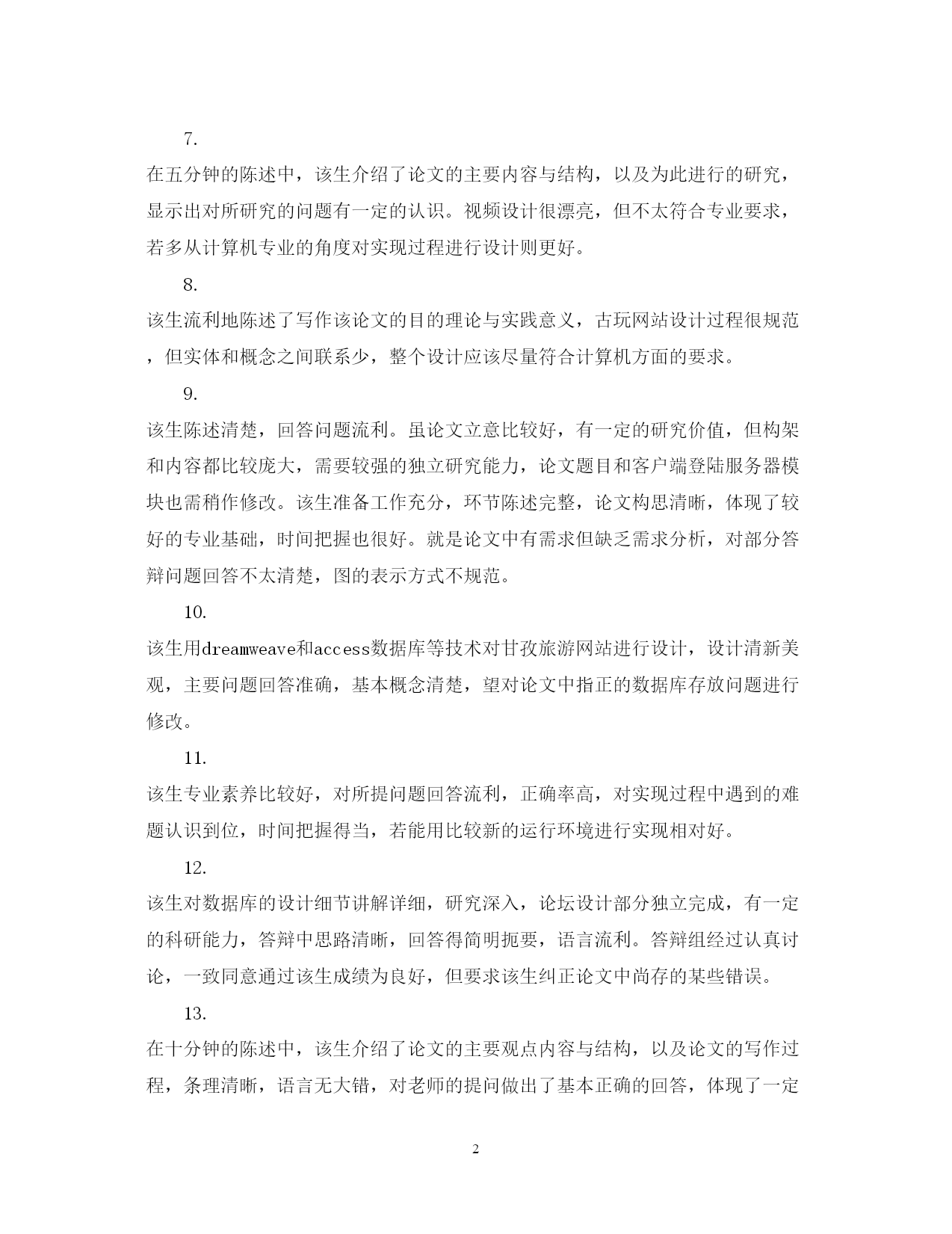 7.

在五分钟的陈述中，该生介绍了论文的主要内容与结构，以及为此进行的研究，显示出对所研究的问题有一定的认识。视频设计很漂亮，但不太符合专业要求，若多从计算机专业的角度对实现过程进行设计则更好。

8.

该生流利地陈述了写作该论文的目的理论与实践意义，古玩网站设计过程很规范，但实体和概念之间联系少，整个设计应该尽量符合计算机方面的要求。

9.

该生陈述清楚，回答问题流利。虽论文立意比较好，有一定的研究价值，但构架和内容都比较庞大，需要较强的独立研究能力，论文题目和客户端登陆服务器模块也需稍作修改。该生准备工作充分，环节陈述完整，论文构思清晰，体现了较好的专业基础，时间把握也很好。就是论文中有需求但缺乏需求分析，对部分答辩问题回答不太清楚，图的表示方式不规范。

10.

该生用dreamweave和access数据库等技术对甘孜旅游网站进行设计，设计清新美观，主要问题回答准确，基本概念清楚，望对论文中指正的数据库存放问题进行修改。

11.

该生专业素养比较好，对所提问题回答流利，正确率高，对实现过程中遇到的难题认识到位，时间把握得当，若能用比较新的运行环境进行实现相对好。

12.

该生对数据库的设计细节讲解详细，研究深入，论坛设计部分独立完成，有一定的科研能力，答辩中思路清晰，回答得简明扼要，语言流利。答辩组经过认真讨论，一致同意通过该生成绩为良好，但要求该生纠正论文中尚存的某些错误。

13.

在十分钟的陈述中，该生介绍了论文的主要观点内容与结构，以及论文的写作过程，条理清晰，语言无大错，对老师的提问做出了基本正确的回答，体现了一定

2